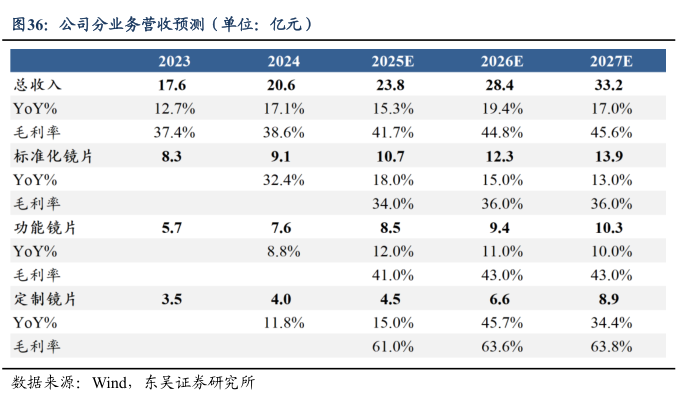 图36：公司分业务营收预测（单位：亿元）

|  | 2023 | 2024 | 2025E | 2026E | 2027E |
|---|---|---|---|---|---|
| 总收入 | 17.6 | 20.6 | 23.8 | 28.4 | 33.2 |
| YoY% | 12.7% | 17.1% | 15.3% | 19.4% | 17.0% |
| 毛利率 | 37.4% | 38.6% | 41.7% | 44.8% | 45.6% |
| 标准化镜片 | 8.3 | 9.1 | 10.7 | 12.3 | 13.9 |
| YoY% |  | 32.4% | 18.0% | 15.0% | 13.0% |
| 毛利率 |  |  | 34.0% | 36.0% | 36.0% |
| 功能镜片 | 5.7 | 7.6 | 8.5 | 9.4 | 10.3 |
| YoY% |  | 8.8% | 12.0% | 11.0% | 10.0% |
| 毛利率 |  |  | 41.0% | 43.0% | 43.0% |
| 定制镜片 | 3.5 | 4.0 | 4.5 | 6.6 | 8.9 |
| YoY% |  | 11.8% | 15.0% | 45.7% | 34.4% |
| 毛利率 |  |  | 61.0% | 63.6% | 63.8% |

数据来源：Wind，东吴证券研究所